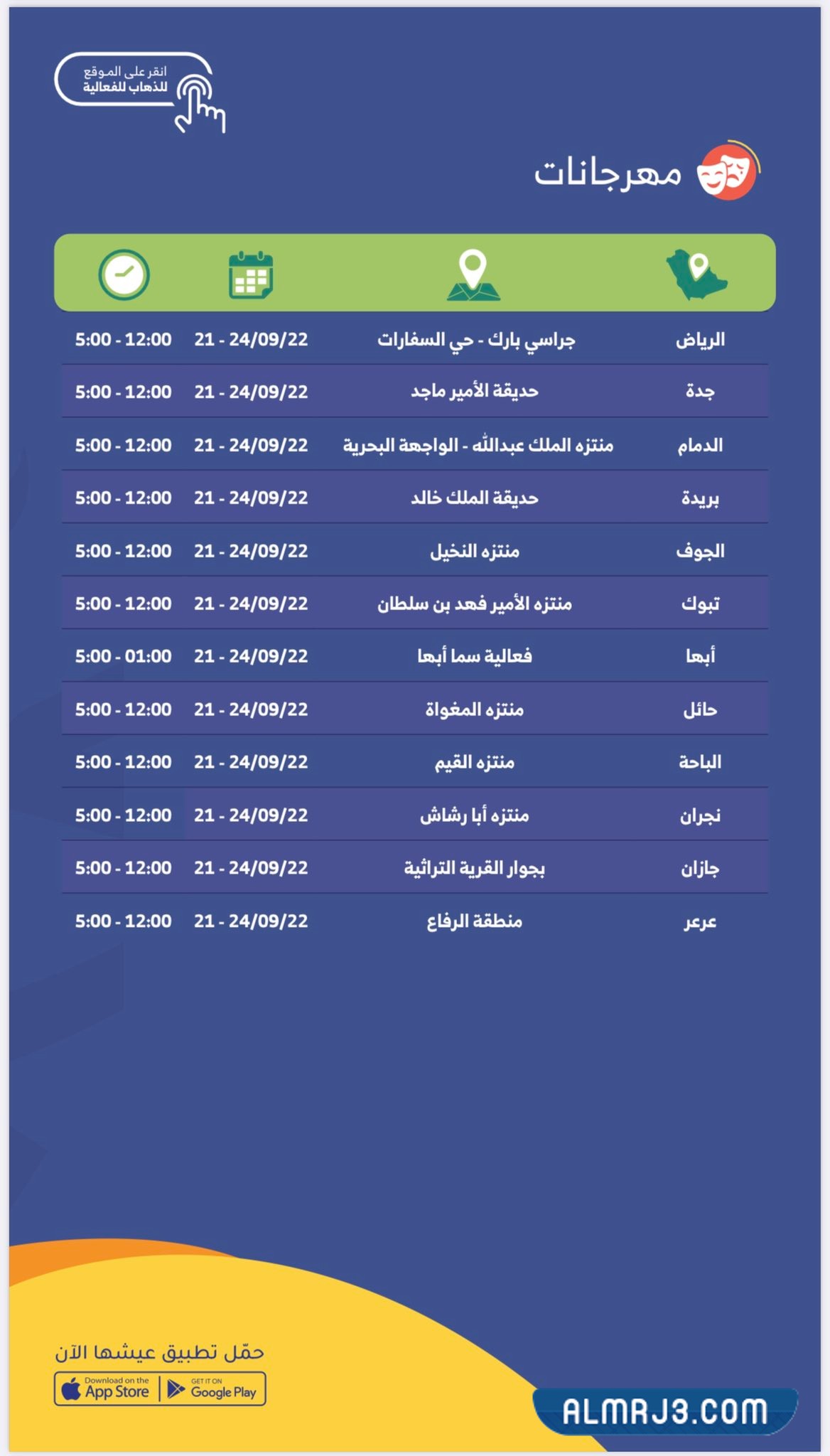 انقر على الموقع
للذهاب للفعالية

مهرجانات

| | | | |
|---|---|---|---|
| الرياض | جراسي بارك - حي السفارات | 21 - 24/09/22 | 5:00 - 12:00 |
| جدة | حديقة الأمير ماجد | 21 - 24/09/22 | 5:00 - 12:00 |
| الدمام | منتزه الملك عبدالله - الواجهة البحرية | 21 - 24/09/22 | 5:00 - 12:00 |
| بريدة | حديقة الملك خالد | 21 - 24/09/22 | 5:00 - 12:00 |
| الجوف | منتزه النخيل | 21 - 24/09/22 | 5:00 - 12:00 |
| تبوك | منتزه الأمير فهد بن سلطان | 21 - 24/09/22 | 5:00 - 12:00 |
| أبها | فعالية سما أبها | 21 - 24/09/22 | 5:00 - 01:00 |
| حائل | منتزه المغواة | 21 - 24/09/22 | 5:00 - 12:00 |
| الباحة | منتزه القيم | 21 - 24/09/22 | 5:00 - 12:00 |
| نجران | منتزه أبا رشاش | 21 - 24/09/22 | 5:00 - 12:00 |
| جازان | بجوار القرية التراثية | 21 - 24/09/22 | 5:00 - 12:00 |
| عرعر | منطقة الرفاع | 21 - 24/09/22 | 5:00 - 12:00 |

حمّل تطبيق عيشها الآن
Download on the App Store
GET IT ON Google Play

ALMRJ3.COM